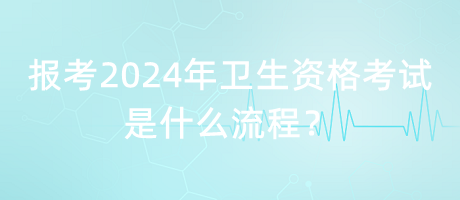 报考2024年卫生资格考试是什么流程？